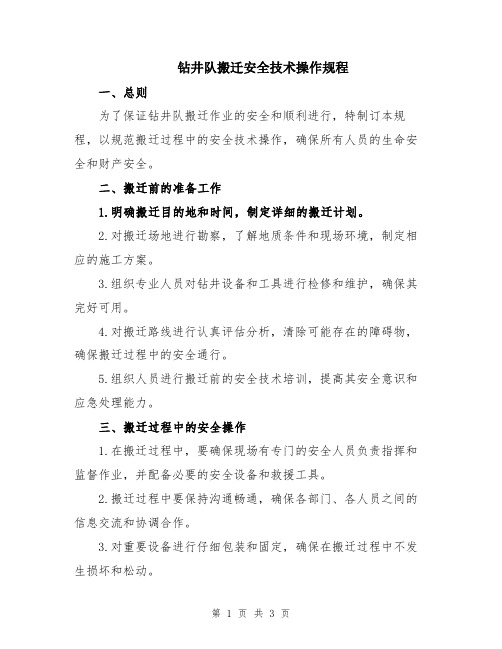 钻井队搬迁安全技术操作规程

一、总则

为了保证钻井队搬迁作业的安全和顺利进行，特制订本规程，以规范搬迁过程中的安全技术操作，确保所有人员的生命安全和财产安全。

二、搬迁前的准备工作

1.明确搬迁目的地和时间，制定详细的搬迁计划。

2.对搬迁场地进行勘察，了解地质条件和现场环境，制定相应的施工方案。

3.组织专业人员对钻井设备和工具进行检修和维护，确保其完好可用。

4.对搬迁路线进行认真评估分析，清除可能存在的障碍物，确保搬迁过程中的安全通行。

5.组织人员进行搬迁前的安全技术培训，提高其安全意识和应急处理能力。

三、搬迁过程中的安全操作

1.在搬迁过程中，要确保现场有专门的安全人员负责指挥和监督作业，并配备必要的安全设备和救援工具。

2.搬迁过程中要保持沟通畅通，确保各部门、各人员之间的信息交流和协调合作。

3.对重要设备进行仔细包装和固定，确保在搬迁过程中不发生损坏和松动。

第 1 页 共 3 页